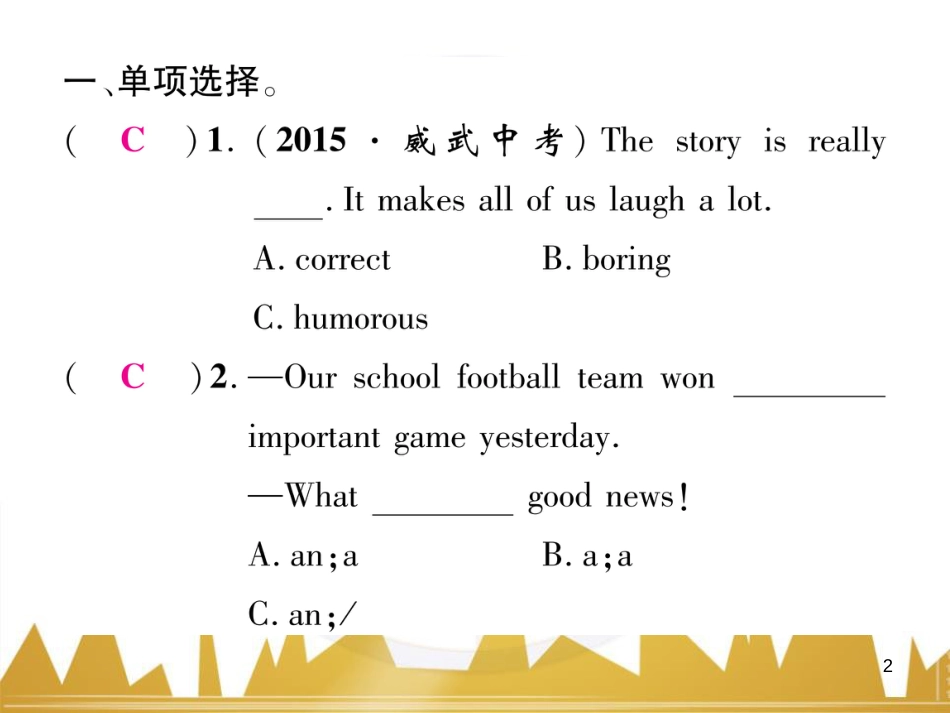 一、单项选择。

( C ) 1. (2015 · 威武中考) The story is really ____. It makes all of us laugh a lot.
A. correct B. boring
C. humorous

( C ) 2. —Our school football team won ________ important game yesterday.
—What ________ good news!
A. an; a B. a; a
C. an; /

2